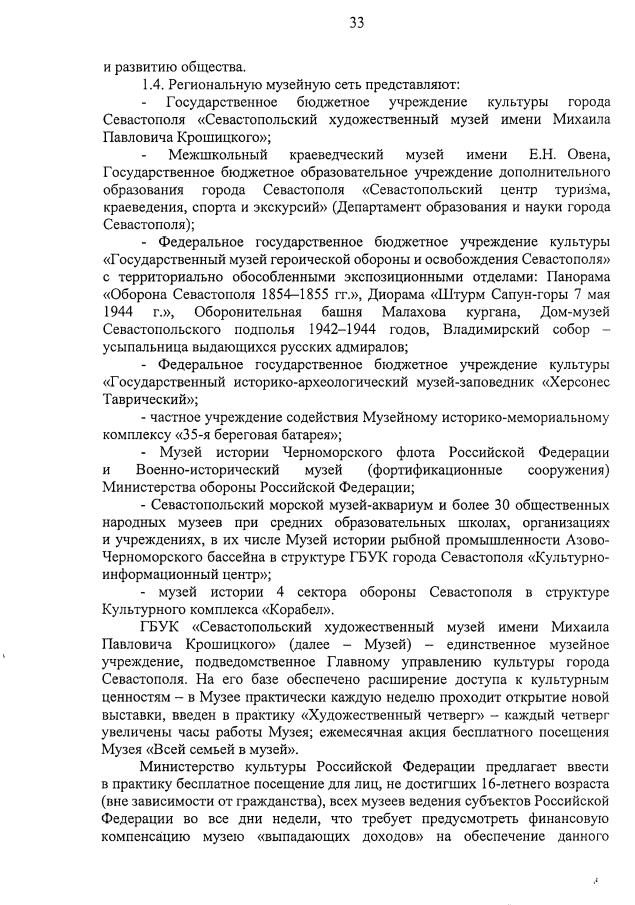 33

и развитию общества.

1.4. Региональную музейную сеть представляют:

- Государственное бюджетное учреждение культуры города Севастополя «Севастопольский художественный музей имени Михаила Павловича Крошицкого»;

- Межшкольный краеведческий музей имени Е.Н. Овена, Государственное бюджетное образовательное учреждение дополнительного образования города Севастополя «Севастопольский центр туризма, краеведения, спорта и экскурсий» (Департамент образования и науки города Севастополя);

- Федеральное государственное бюджетное учреждение культуры «Государственный музей героической обороны и освобождения Севастополя» с территориально обособленными экспозиционными отделами: Панорама «Оборона Севастополя 1854–1855 гг.», Диорама «Штурм Сапун-горы 7 мая 1944 г.», Оборонительная башня Малахова кургана, Дом-музей Севастопольского подполья 1942–1944 годов, Владимирский собор – усыпальница выдающихся русских адмиралов;

- Федеральное государственное бюджетное учреждение культуры «Государственный историко-археологический музей-заповедник «Херсонес Таврический»;

- частное учреждение содействия Музейному историко-мемориальному комплексу «35-я береговая батарея»;

- Музей истории Черноморского флота Российской Федерации и Военно-исторический музей (фортификационные сооружения) Министерства обороны Российской Федерации;

- Севастопольский морской музей-аквариум и более 30 общественных народных музеев при средних образовательных школах, организациях и учреждениях, в их числе Музей истории рыбной промышленности Азово-Черноморского бассейна в структуре ГБУК города Севастополя «Культурно-информационный центр»;

- музей истории 4 сектора обороны Севастополя в структуре Культурного комплекса «Корабел».

ГБУК «Севастопольский художественный музей имени Михаила Павловича Крошицкого» (далее – Музей) – единственное музейное учреждение, подведомственное Главному управлению культуры города Севастополя. На его базе обеспечено расширение доступа к культурным ценностям – в Музее практически каждую неделю проходит открытие новой выставки, введен в практику «Художественный четверг» – каждый четверг увеличены часы работы Музея; ежемесячная акция бесплатного посещения Музея «Всей семьей в музей».

Министерство культуры Российской Федерации предлагает ввести в практику бесплатное посещение для лиц, не достигших 16-летнего возраста (вне зависимости от гражданства), всех музеев ведения субъектов Российской Федерации во все дни недели, что требует предусмотреть финансовую компенсацию музею «выпадающих доходов» на обеспечение данного